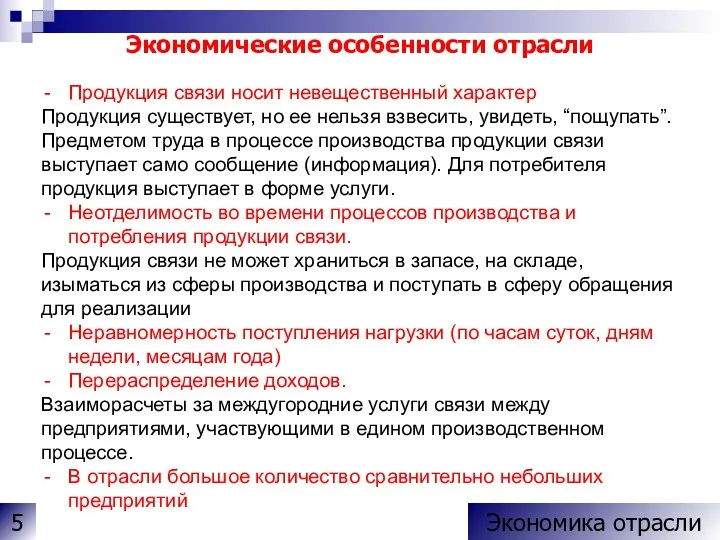 Экономические особенности отрасли

- Продукция связи носит невещественный характер

Продукция существует, но ее нельзя взвесить, увидеть, “пощупать”. Предметом труда в процессе производства продукции связи выступает само сообщение (информация). Для потребителя продукция выступает в форме услуги.

- Неотделимость во времени процессов производства и потребления продукции связи.

Продукция связи не может храниться в запасе, на складе, изыматься из сферы производства и поступать в сферу обращения для реализации

- Неравномерность поступления нагрузки (по часам суток, дням недели, месяцам года)
- Перераспределение доходов.

Взаиморасчеты за междугородние услуги связи между предприятиями, участвующими в едином производственном процессе.

- В отрасли большое количество сравнительно небольших предприятий

5

Экономика отрасли